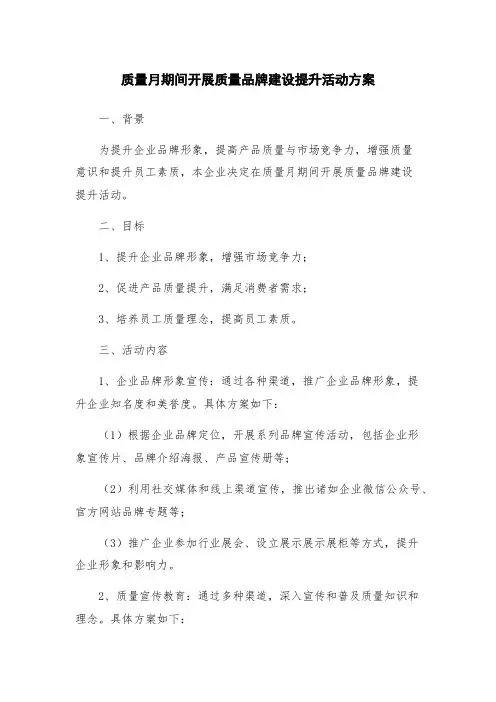 质量月期间开展质量品牌建设提升活动方案

一、背景

为提升企业品牌形象，提高产品质量与市场竞争力，增强质量意识和提升员工素质，本企业决定在质量月期间开展质量品牌建设提升活动。

二、目标

1、提升企业品牌形象，增强市场竞争力；

2、促进产品质量提升，满足消费者需求；

3、培养员工质量理念，提高员工素质。

三、活动内容

1、企业品牌形象宣传：通过各种渠道，推广企业品牌形象，提升企业知名度和美誉度。具体方案如下：

（1）根据企业品牌定位，开展系列品牌宣传活动，包括企业形象宣传片、品牌介绍海报、产品宣传册等；

（2）利用社交媒体和线上渠道宣传，推出诸如企业微信公众号、官方网站品牌专题等；

（3）推广企业参加行业展会、设立展示展示展柜等方式，提升企业形象和影响力。

2、质量宣传教育：通过多种渠道，深入宣传和普及质量知识和理念。具体方案如下：